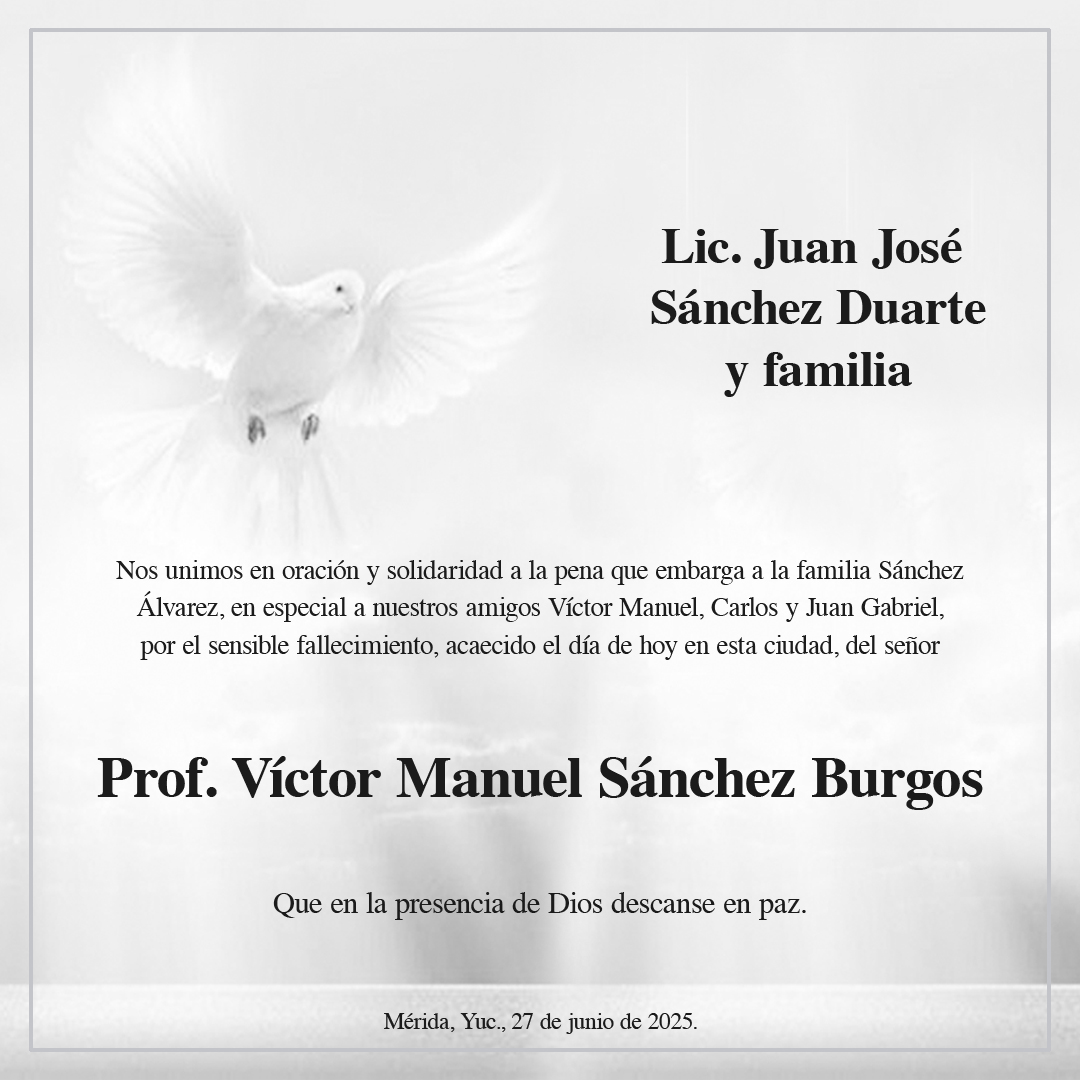 Lic. Juan José Sánchez Duarte y familia

Nos unimos en oración y solidaridad a la pena que embarga a la familia Sánchez Álvarez, en especial a nuestros amigos Víctor Manuel, Carlos y Juan Gabriel, por el sensible fallecimiento, acaecido el día de hoy en esta ciudad, del señor

Prof. Víctor Manuel Sánchez Burgos

Que en la presencia de Dios descanse en paz.

Mérida, Yuc., 27 de junio de 2025.